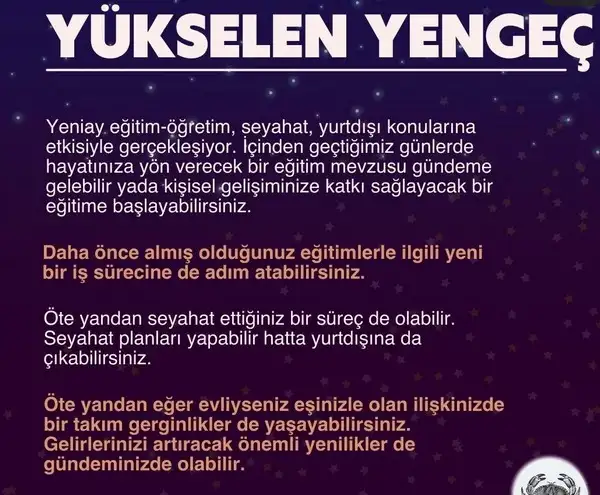 YÜKSELEN YENGEÇ

Yeniay eğitim-öğretim, seyahat, yurtdışı konularına etkisiyle gerçekleşiyor. İçinden geçtiğimiz günlerde hayatınıza yön verecek bir eğitim mevzusu gündeme gelebilir yada kişisel gelişiminize katkı sağlayacak bir eğitime başlayabilirsiniz.

Daha önce almış olduğunuz eğitimlerle ilgili yeni bir iş sürecine de adım atabilirsiniz.

Öte yandan seyahat ettiğiniz bir süreç de olabilir. Seyahat planları yapabilir hatta yurtdışına da çıkabilirsiniz.

Öte yandan eğer evliyseniz eşinizle olan ilişkinizde bir takım gerginlikler de yaşayabilirsiniz. Gelirlerinizi artıracak önemli yenilikler de gündeminizde olabilir.